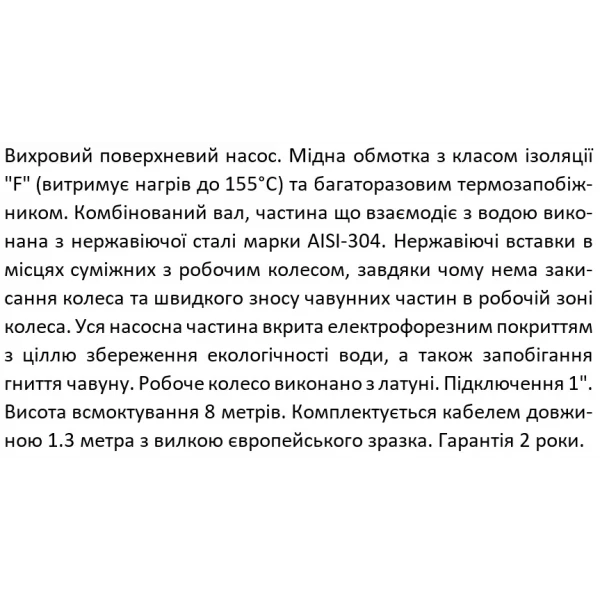 Вихровий поверхневий насос. Мідна обмотка з класом ізоляції "F" (витримує нагрів до 155°С) та багаторазовим термозапобіжником. Комбінований вал, частина що взаємодіє з водою виконана з нержавіючої сталі марки AISI-304. Нержавіючі вставки в місцях суміжних з робочим колесом, завдяки чому нема закисання колеса та швидкого зносу чавунних частин в робочій зоні колеса. Уся насосна частина вкрита електрофорезним покриттям з ціллю збереження екологічності води, а також запобігання гниття чавуну. Робоче колесо виконано з латуні. Підключення 1". Висота всмоктування 8 метрів. Комплектується кабелем довжиною 1.3 метра з вилкою європейського зразка. Гарантія 2 роки.